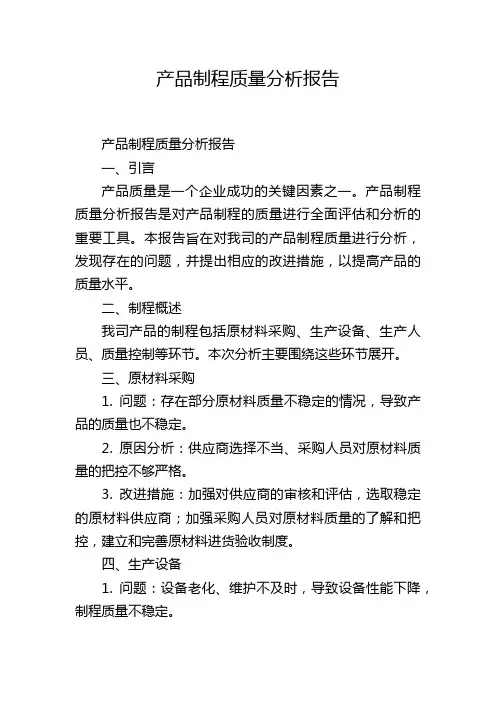 产品制程质量分析报告

产品制程质量分析报告

一、引言

产品质量是一个企业成功的关键因素之一。产品制程质量分析报告是对产品制程的质量进行全面评估和分析的重要工具。本报告旨在对我司的产品制程质量进行分析，发现存在的问题，并提出相应的改进措施，以提高产品的质量水平。

二、制程概述

我司产品的制程包括原材料采购、生产设备、生产人员、质量控制等环节。本次分析主要围绕这些环节展开。

三、原材料采购

1. 问题：存在部分原材料质量不稳定的情况，导致产品的质量也不稳定。

2. 原因分析：供应商选择不当、采购人员对原材料质量的把控不够严格。

3. 改进措施：加强对供应商的审核和评估，选取稳定的原材料供应商；加强采购人员对原材料质量的了解和把控，建立和完善原材料进货验收制度。

四、生产设备

1. 问题：设备老化、维护不及时，导致设备性能下降，制程质量不稳定。